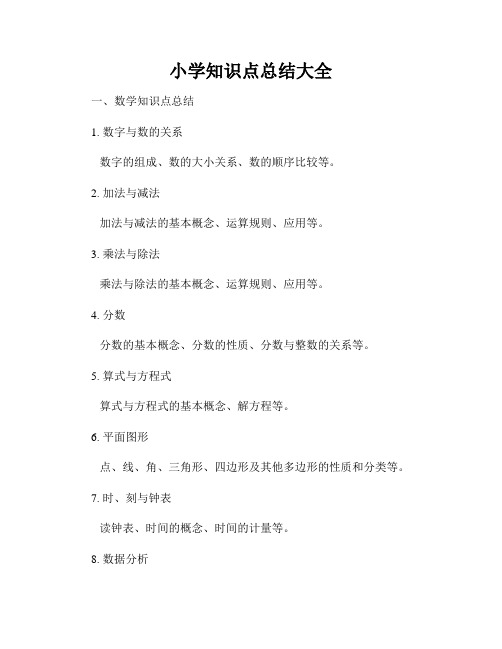 小学知识点总结大全

一、数学知识点总结

1. 数字与数的关系

数字的组成、数的大小关系、数的顺序比较等。

2. 加法与减法

加法与减法的基本概念、运算规则、应用等。

3. 乘法与除法

乘法与除法的基本概念、运算规则、应用等。

4. 分数

分数的基本概念、分数的性质、分数与整数的关系等。

5. 算式与方程式

算式与方程式的基本概念、解方程等。

6. 平面图形

点、线、角、三角形、四边形及其他多边形的性质和分类等。

7. 时、刻与钟表

读钟表、时间的概念、时间的计量等。

8. 数据分析